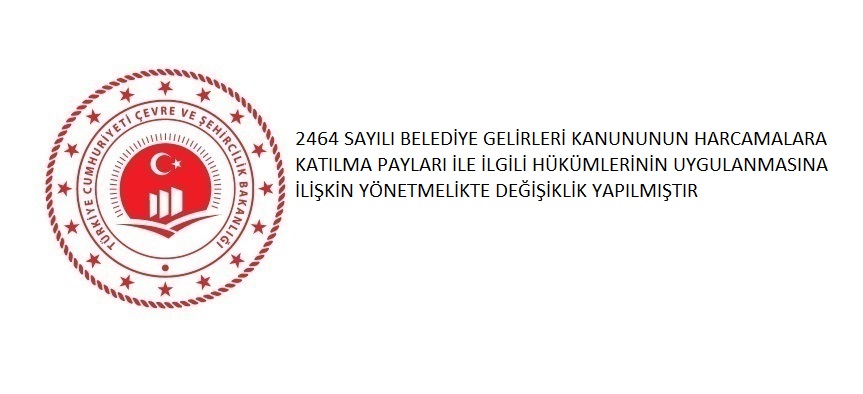 TÜRKİYE CUMHURİYETİ ÇEVRE VE ŞEHİRCİLİK BAKANLIĞI

2464 SAYILI BELEDİYE GELİRLERİ KANUNUNUN HARCAMALARA KATILMA PAYLARI İLE İLGİLİ HÜKÜMLERİNİN UYGULANMASINA İLİŞKİN YÖNETMELİKTE DEĞİŞİKLİK YAPILMIŞTIR